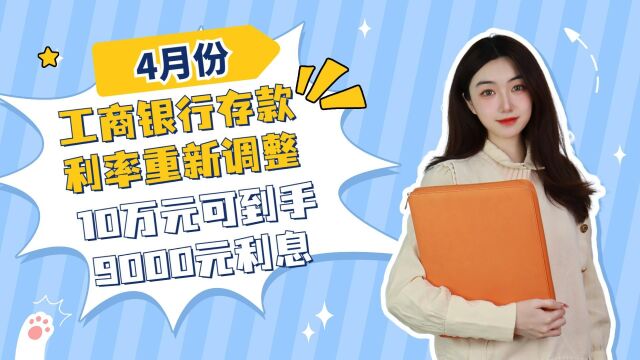 4月份

工商银行存款
利率重新调整

10万元可到手
9000元利息